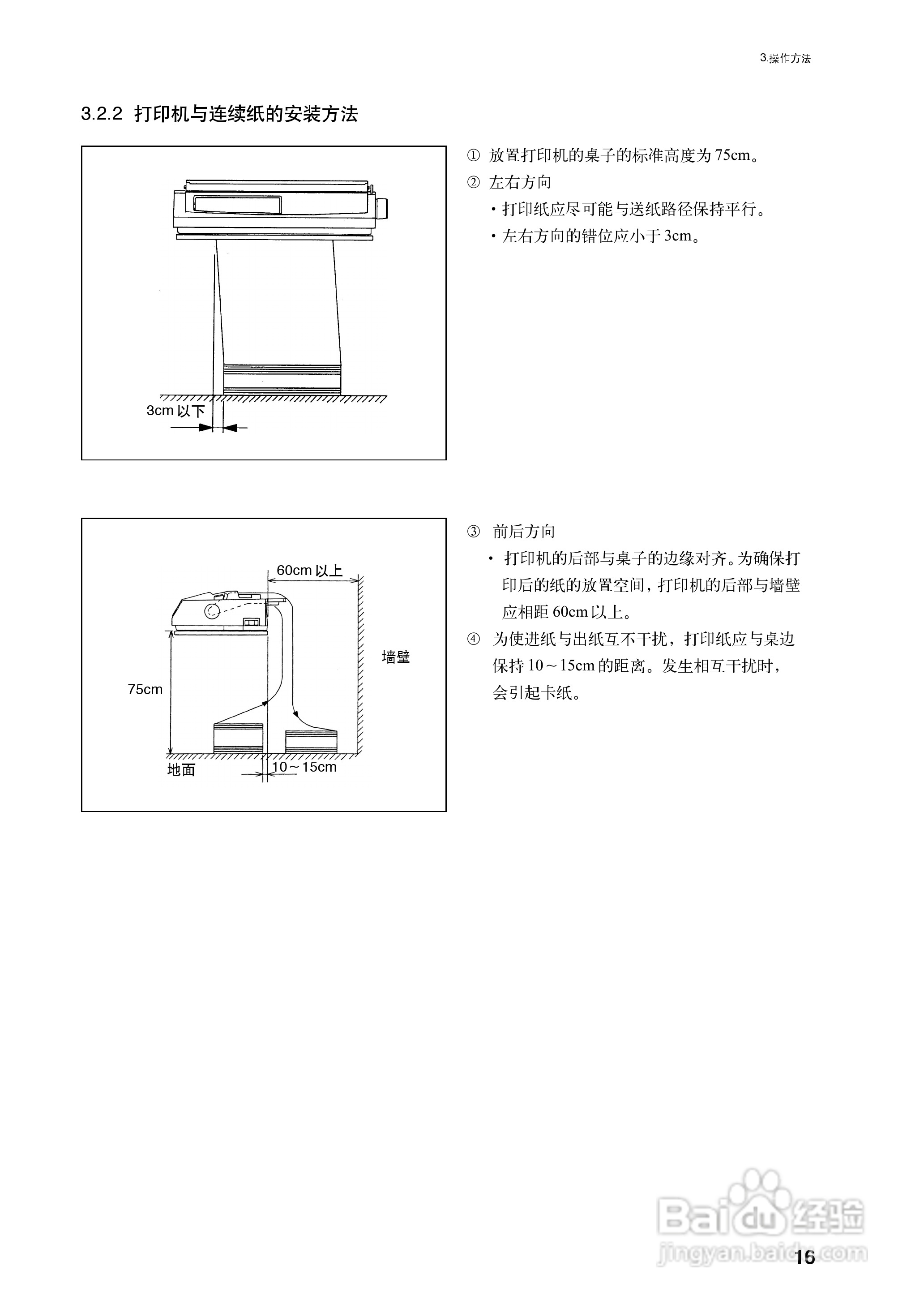 3.操作方法

3.2.2 打印机与连续纸的安装方法

3cm 以下

① 放置打印机的桌子的标准高度为 75cm。

② 左右方向

・打印纸应尽可能与送纸路径保持平行。

・左右方向的错位应小于 3cm。

60cm 以上

墙壁

75cm

地面

10～15cm

③ 前后方向

・打印机的后部与桌子的边缘对齐。为确保打印后的纸的放置空间，打印机的后部与墙壁应相距 60cm 以上。

④ 为使进纸与出纸互不干扰，打印纸应与桌边保持 10～15cm 的距离。发生相互干扰时，会引起卡纸。

Baidu 经验
jingyan.baidu.com

16